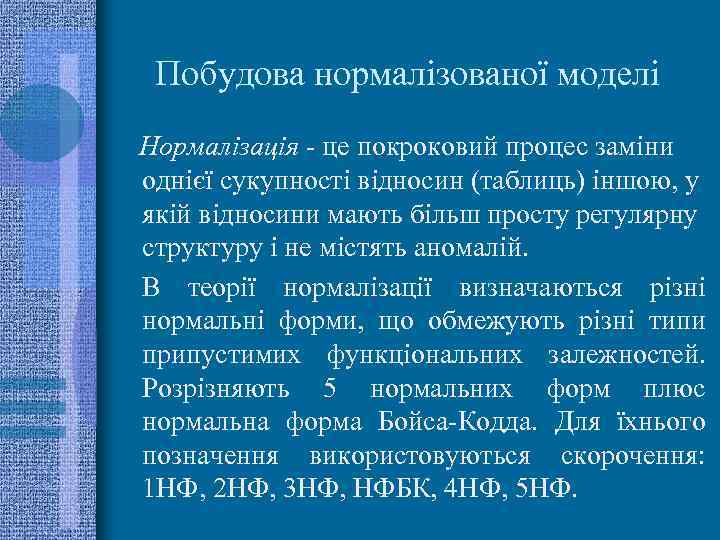 Побудова нормалізованої моделі

Нормалізація - це покроковий процес заміни однієї сукупності відносин (таблиць) іншою, у якій відносини мають більш просту регулярну структуру і не містять аномалій.

В теорії нормалізації визначаються різні нормальні форми, що обмежують різні типи припустимих функціональних залежностей. Розрізняють 5 нормальних форм плюс нормальна форма Бойса-Кодда. Для їхнього позначення використовуються скорочення: 1НФ, 2НФ, 3НФ, НФБК, 4НФ, 5НФ.